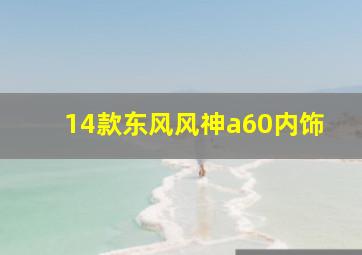 14款东风风神a60内饰